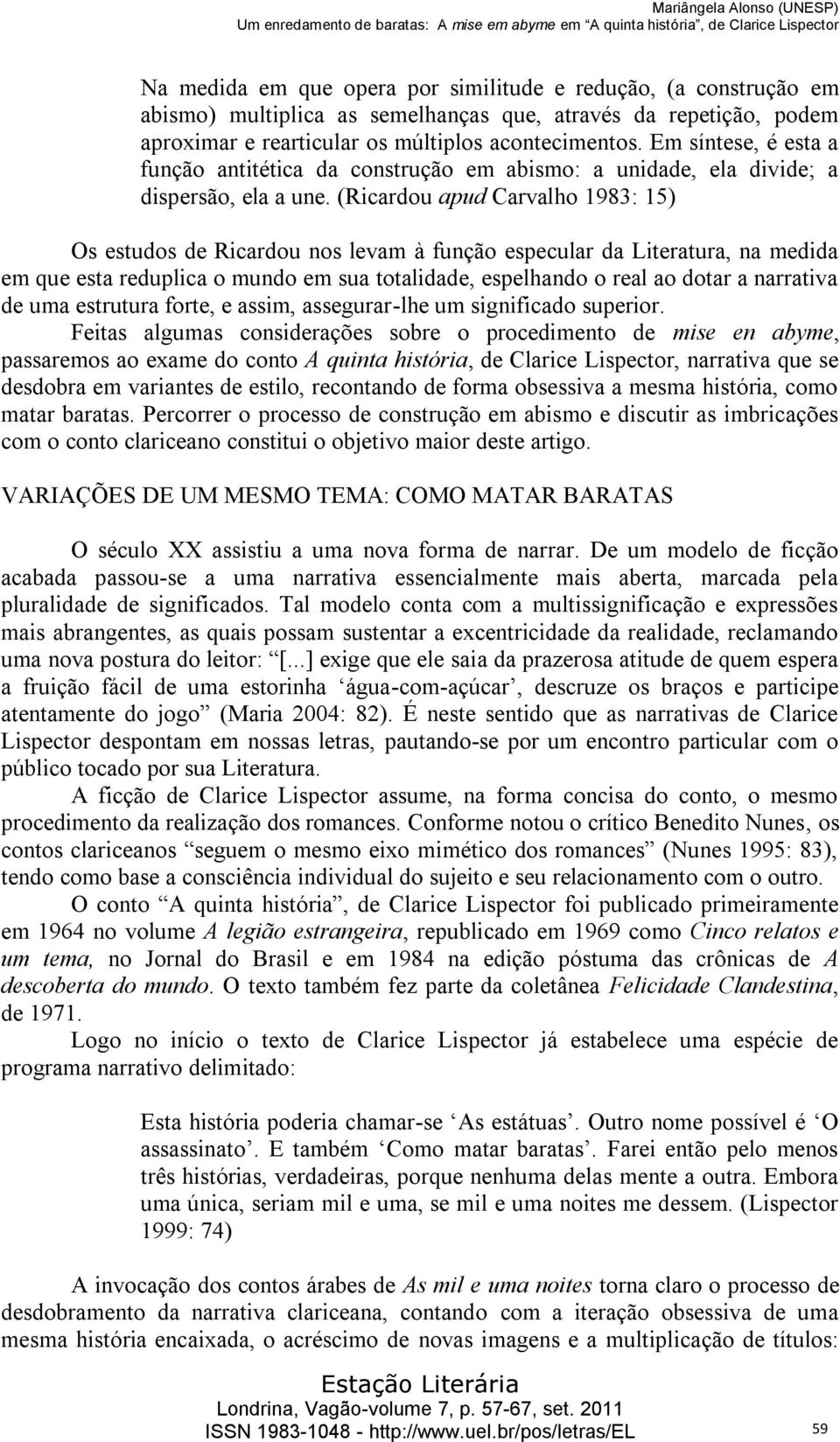 Mariângela Alonso (UNESP)
Um enredamento de baratas: A mise em abyme em "A quinta história", de Clarice Lispector

Na medida em que opera por similitude e redução, (a construção em abismo) multiplica as semelhanças que, através da repetição, podem aproximar e rearticular os múltiplos acontecimentos. Em síntese, é esta a função antitética da construção em abismo: a unidade, ela divide; a dispersão, ela a une. (Ricardou apud Carvalho 1983: 15)

Os estudos de Ricardou nos levam à função especular da Literatura, na medida em que esta reduplica o mundo em sua totalidade, espelhando o real ao dotar a narrativa de uma estrutura forte, e assim, assegurar-lhe um significado superior.

Feitas algumas considerações sobre o procedimento de mise en abyme, passaremos ao exame do conto A quinta história, de Clarice Lispector, narrativa que se desdobra em variantes de estilo, recontando de forma obsessiva a mesma história, como matar baratas. Percorrer o processo de construção em abismo e discutir as imbricações com o conto clariceano constitui o objetivo maior deste artigo.

VARIAÇÕES DE UM MESMO TEMA: COMO MATAR BARATAS

O século XX assistiu a uma nova forma de narrar. De um modelo de ficção acabada passou-se a uma narrativa essencialmente mais aberta, marcada pela pluralidade de significados. Tal modelo conta com a multissignificação e expressões mais abrangentes, as quais possam sustentar a excentricidade da realidade, reclamando uma nova postura do leitor: "[...] exige que ele saia da prazerosa atitude de quem espera a fruição fácil de uma estorinha 'água-com-açúcar', descruze os braços e participe atentamente do jogo" (Maria 2004: 82). É neste sentido que as narrativas de Clarice Lispector despontam em nossas letras, pautando-se por um encontro particular com o público tocado por sua Literatura.

A ficção de Clarice Lispector assume, na forma concisa do conto, o mesmo procedimento da realização dos romances. Conforme notou o crítico Benedito Nunes, os contos clariceanos "seguem o mesmo eixo mimético dos romances" (Nunes 1995: 83), tendo como base a consciência individual do sujeito e seu relacionamento com o outro.

O conto "A quinta história", de Clarice Lispector foi publicado primeiramente em 1964 no volume A legião estrangeira, republicado em 1969 como Cinco relatos e um tema, no Jornal do Brasil e em 1984 na edição póstuma das crônicas de A descoberta do mundo. O texto também fez parte da coletânea Felicidade Clandestina, de 1971.

Logo no início o texto de Clarice Lispector já estabelece uma espécie de programa narrativo delimitado:

Esta história poderia chamar-se 'As estátuas'. Outro nome possível é 'O assassinato'. E também 'Como matar baratas'. Farei então pelo menos três histórias, verdadeiras, porque nenhuma delas mente a outra. Embora uma única, seriam mil e uma, se mil e uma noites me dessem. (Lispector 1999: 74)

A invocação dos contos árabes de As mil e uma noites torna claro o processo de desdobramento da narrativa clariceana, contando com a iteração obsessiva de uma mesma história encaixada, o acréscimo de novas imagens e a multiplicação de títulos:

Estação Literária
Londrina, Vagão-volume 7, p. 57-67, set. 2011
ISSN 1983-1048 - http://www.uel.br/pos/letras/EL

59